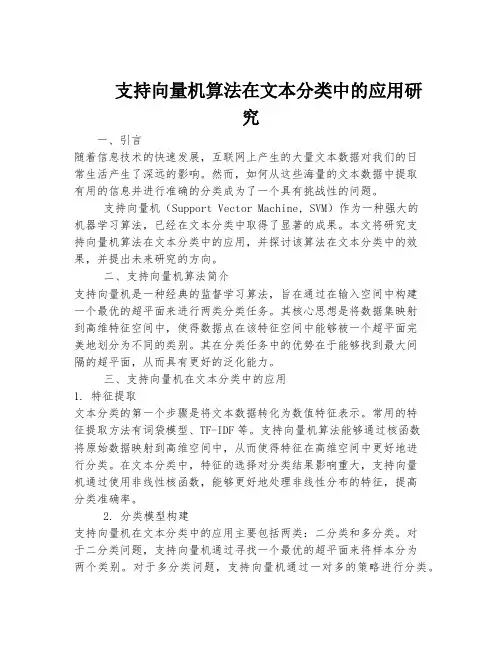 支持向量机算法在文本分类中的应用研究

一、引言

随着信息技术的快速发展，互联网上产生的大量文本数据对我们的日常生活产生了深远的影响。然而，如何从这些海量的文本数据中提取有用的信息并进行准确的分类成为了一个具有挑战性的问题。

支持向量机（Support Vector Machine，SVM）作为一种强大的机器学习算法，已经在文本分类中取得了显著的成果。本文将研究支持向量机算法在文本分类中的应用，并探讨该算法在文本分类中的效果，并提出未来研究的方向。

二、支持向量机算法简介

支持向量机是一种经典的监督学习算法，旨在通过在输入空间中构建一个最优的超平面来进行两类分类任务。其核心思想是将数据集映射到高维特征空间中，使得数据点在该特征空间中能够被一个超平面完美地划分为不同的类别。其在分类任务中的优势在于能够找到最大间隔的超平面，从而具有更好的泛化能力。

三、支持向量机在文本分类中的应用

1. 特征提取

文本分类的第一个步骤是将文本数据转化为数值特征表示。常用的特征提取方法有词袋模型、TF-IDF等。支持向量机算法能够通过核函数将原始数据映射到高维空间中，从而使得特征在高维空间中更好地进行分类。在文本分类中，特征的选择对分类结果影响重大，支持向量机通过使用非线性核函数，能够更好地处理非线性分布的特征，提高分类准确率。

2. 分类模型构建

支持向量机在文本分类中的应用主要包括两类：二分类和多分类。对于二分类问题，支持向量机通过寻找一个最优的超平面来将样本分为两个类别。对于多分类问题，支持向量机通过一对多的策略进行分类。